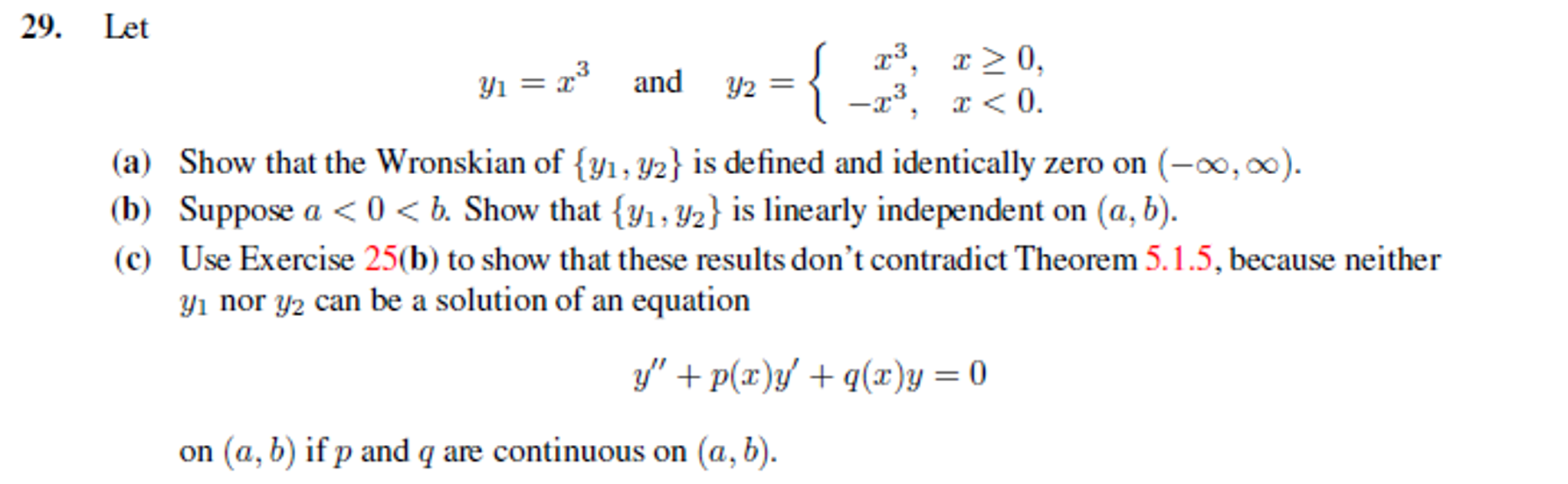 29. Let

$y_1 = x^3$ and $y_2 = \begin{cases} x^3, & x \geq 0, \\ -x^3, & x < 0. \end{cases}$

(a) Show that the Wronskian of $\{y_1, y_2\}$ is defined and identically zero on $(-\infty, \infty)$.

(b) Suppose $a < 0 < b$. Show that $\{y_1, y_2\}$ is linearly independent on $(a, b)$.

(c) Use Exercise 25(b) to show that these results don't contradict Theorem 5.1.5, because neither $y_1$ nor $y_2$ can be a solution of an equation

$y'' + p(x)y' + q(x)y = 0$

on $(a, b)$ if $p$ and $q$ are continuous on $(a, b)$.